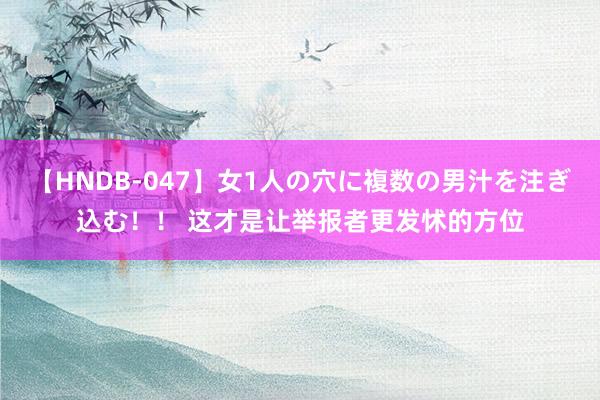 【HNDB-047】女1人の穴に複数の男汁を注ぎ込む！！ 这才是让举报者更发怵的方位